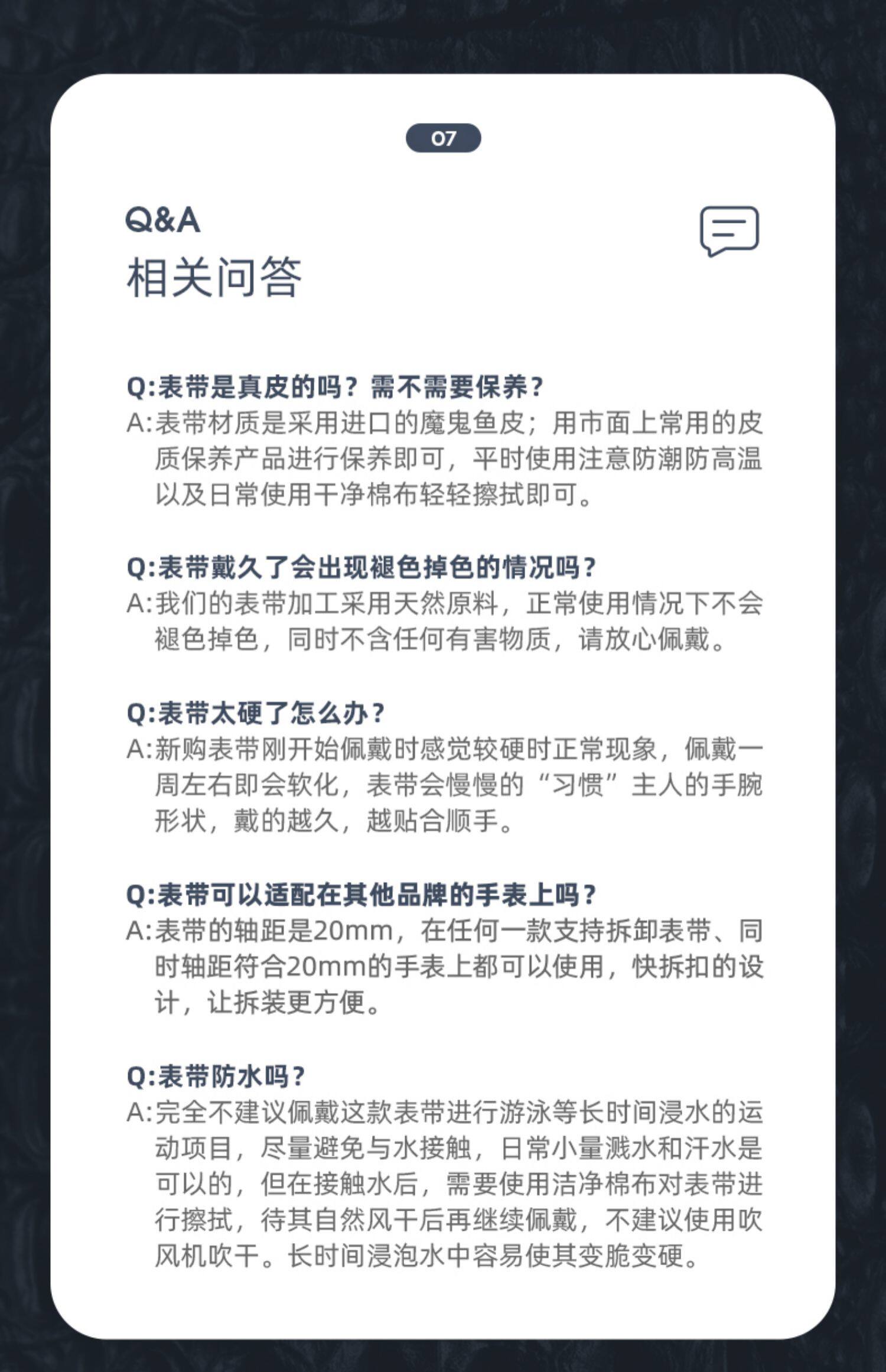 07

Q&A
相关问答

Q:表带是真皮的吗？需不需要保养？
A:表带材质是采用进口的魔鬼鱼皮；用市面上常用的皮质保养产品进行保养即可，平时使用注意防潮防高温以及日常使用干净棉布轻轻擦拭即可。

Q:表带戴久了会出现褪色掉色的情况吗？
A:我们的表带加工采用天然原料，正常使用情况下不会褪色掉色，同时不含任何有害物质，请放心佩戴。

Q:表带太硬了怎么办？
A:新购表带刚开始佩戴时感觉较硬时正常现象，佩戴一周左右即会软化，表带会慢慢的“习惯”主人的手腕形状，戴的越久，越贴合顺手。

Q:表带可以适配在其他品牌的手表上吗？
A:表带的轴距是20mm，在任何一款支持拆卸表带、同时轴距符合20mm的手表上都可以使用，快拆扣的设计，让拆装更方便。

Q:表带防水吗？
A:完全不建议佩戴这款表带进行游泳等长时间浸水的运动项目，尽量避免与水接触，日常小量溅水和汗水是可以的，但在接触水后，需要使用洁净棉布对表带进行擦拭，待其自然风干后再继续佩戴，不建议使用吹风机吹干。长时间浸泡水中容易使其变脆变硬。